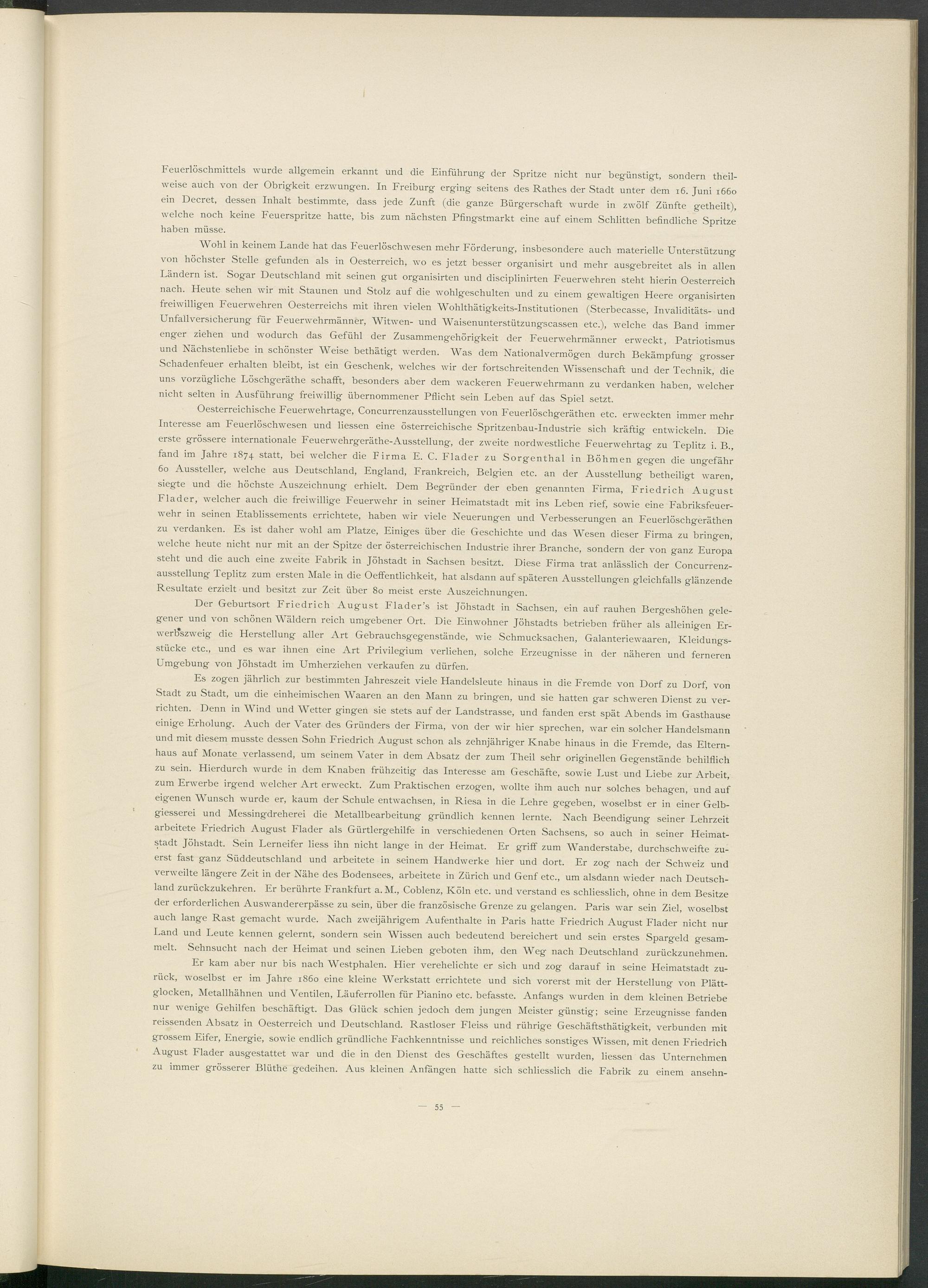 Feuerlöschmittels wurde allgemein erkannt und die Einführung der Spritze nicht nur begünstigt, sondern theilweise auch von der Obrigkeit erzwungen. In Freiburg erging seitens des Rathes der Stadt unter dem 16. Juni 1660 ein Decret, dessen Inhalt bestimmte, dass jede Zunft (die ganze Bürgerschaft wurde in zwölf Zünfte getheilt), welche noch keine Feuerspritze hatte, bis zum nächsten Pfingstmarkt eine auf einem Schlitten befindliche Spritze haben müsse.

Wohl in keinem Lande hat das Feuerlöschwesen mehr Förderung, insbesondere auch materielle Unterstützung von höchster Stelle gefunden als in Oesterreich, wo es jetzt besser organisirt und mehr ausgebreitet als in allen Ländern ist. Sogar Deutschland mit seinen gut organisirten und disciplinirten Feuerwehren steht hierin Oesterreich nach. Heute sehen wir mit Staunen und Stolz auf die wohlgeschulten und zu einem gewaltigen Heere organisirten freiwilligen Feuerwehren Oesterreichs mit ihren vielen Wohlthätigkeits-Institutionen (Sterbecasse, Invaliditäts- und Unfallversicherung für Feuerwehrmänner, Witwen- und Waisenunterstützungscassen etc.), welche das Band immer enger ziehen und wodurch das Gefühl der Zusammengehörigkeit der Feuerwehrmänner erweckt, Patriotismus und Nächstenliebe in schönster Weise bethätigt werden. Was dem Nationalvermögen durch Bekämpfung grosser Schadenfeuer erhalten bleibt, ist ein Geschenk, welches wir der fortschreitenden Wissenschaft und der Technik, die uns vorzügliche Löschgeräthe schafft, besonders aber dem wackeren Feuerwehrmann zu verdanken haben, welcher nicht selten in Ausführung freiwillig übernommener Pflicht sein Leben auf das Spiel setzt.

Oesterreichische Feuerwehrtage, Concurrenzausstellungen von Feuerlöschgeräthen etc. erweckten immer mehr Interesse am Feuerlöschwesen und liessen eine österreichische Spritzenbau-Industrie sich kräftig entwickeln. Die erste grössere internationale Feuerwehrgeräthe-Ausstellung, der zweite nordwestliche Feuerwehrtag zu Teplitz i. B., fand im Jahre 1874 statt, bei welcher die Firma E. C. Flader zu Sorgenthal in Böhmen gegen die ungefähr 60 Aussteller, welche aus Deutschland, England, Frankreich, Belgien etc. an der Ausstellung betheiligt waren, siegte und die höchste Auszeichnung erhielt. Dem Begründer der eben genannten Firma, Friedrich August Flader, welcher auch die freiwillige Feuerwehr in seiner Heimatstadt mit ins Leben rief, sowie eine Fabriksfeuerwehr in seinen Etablissements errichtete, haben wir viele Neuerungen und Verbesserungen an Feuerlöschgeräthen zu verdanken. Es ist daher wohl am Platze, Einiges über die Geschichte und das Wesen dieser Firma zu bringen, welche heute nicht nur mit an der Spitze der österreichischen Industrie ihrer Branche, sondern der von ganz Europa steht und die auch eine zweite Fabrik in Jöhstadt in Sachsen besitzt. Diese Firma trat anlässlich der Concurrenzausstellung Teplitz zum ersten Male in die Oeffentlichkeit, hat alsdann auf späteren Ausstellungen gleichfalls glänzende Resultate erzielt und besitzt zur Zeit über 80 meist erste Auszeichnungen.

Der Geburtsort Friedrich August Flader's ist Jöhstadt in Sachsen, ein auf rauhen Bergeshöhen gelegener und von schönen Wäldern reich umgebener Ort. Die Einwohner Jöhstadts betrieben früher als alleinigen Erwerbszweig die Herstellung aller Art Gebrauchsgegenstände, wie Schmucksachen, Galanteriewaaren, Kleidungsstücke etc., und es war ihnen eine Art Privilegium verliehen, solche Erzeugnisse in der näheren und ferneren Umgebung von Jöhstadt im Umherziehen verkaufen zu dürfen.

Es zogen jährlich zur bestimmten Jahreszeit viele Handelsleute hinaus in die Fremde von Dorf zu Dorf, von Stadt zu Stadt, um die einheimischen Waaren an den Mann zu bringen, und sie hatten gar schweren Dienst zu verrichten. Denn in Wind und Wetter gingen sie stets auf der Landstrasse, und fanden erst spät Abends im Gasthause einige Erholung. Auch der Vater des Gründers der Firma, von der wir hier sprechen, war ein solcher Handelsmann und mit diesem musste dessen Sohn Friedrich August schon als zehnjähriger Knabe hinaus in die Fremde, das Elternhaus auf Monate verlassend, um seinem Vater in dem Absatz der zum Theil sehr originellen Gegenstände behilflich zu sein. Hierdurch wurde in dem Knaben frühzeitig das Interesse am Geschäfte, sowie Lust und Liebe zur Arbeit, zum Erwerbe irgend welcher Art erweckt. Zum Praktischen erzogen, wollte ihm auch nur solches behagen, und auf eigenen Wunsch wurde er, kaum der Schule entwachsen, in Riesa in die Lehre gegeben, woselbst er in einer Gelbgiesserei und Messingdreherei die Metallbearbeitung gründlich kennen lernte. Nach Beendigung seiner Lehrzeit arbeitete Friedrich August Flader als Gürtlergehilfe in verschiedenen Orten Sachsens, so auch in seiner Heimatstadt Jöhstadt. Sein Lerneifer liess ihn nicht lange in der Heimat. Er griff zum Wanderstabe, durchschweifte zuerst fast ganz Süddeutschland und arbeitete in seinem Handwerke hier und dort. Er zog nach der Schweiz und verweilte längere Zeit in der Nähe des Bodensees, arbeitete in Zürich und Genf etc., um alsdann wieder nach Deutschland zurückzukehren. Er berührte Frankfurt a. M., Coblenz, Köln etc. und verstand es schliesslich, ohne in dem Besitze der erforderlichen Auswandererpässe zu sein, über die französische Grenze zu gelangen. Paris war sein Ziel, woselbst auch lange Rast gemacht wurde. Nach zweijährigem Aufenthalte in Paris hatte Friedrich August Flader nicht nur Land und Leute kennen gelernt, sondern sein Wissen auch bedeutend bereichert und sein erstes Spargeld gesammelt. Sehnsucht nach der Heimat und seinen Lieben geboten ihm, den Weg nach Deutschland zurückzunehmen.

Er kam aber nur bis nach Westphalen. Hier verehelichte er sich und zog darauf in seine Heimatstadt zurück, woselbst er im Jahre 1860 eine kleine Werkstatt errichtete und sich vorerst mit der Herstellung von Plättglocken, Metallhähnen und Ventilen, Läuferrollen für Pianino etc. befasste. Anfangs wurden in dem kleinen Betriebe nur wenige Gehilfen beschäftigt. Das Glück schien jedoch dem jungen Meister günstig; seine Erzeugnisse fanden reissenden Absatz in Oesterreich und Deutschland. Rastloser Fleiss und rührige Geschäftsthätigkeit, verbunden mit grossem Eifer, Energie, sowie endlich gründliche Fachkenntnisse und reichliches sonstiges Wissen, mit denen Friedrich August Flader ausgestattet war und die in den Dienst des Geschäftes gestellt wurden, liessen das Unternehmen zu immer grösserer Blüthe gedeihen. Aus kleinen Anfängen hatte sich schliesslich die Fabrik zu einem ansehn-

— 55 —